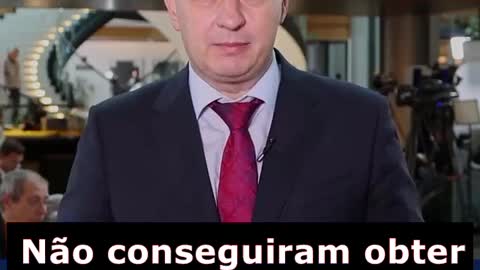 Não conseguiram obter